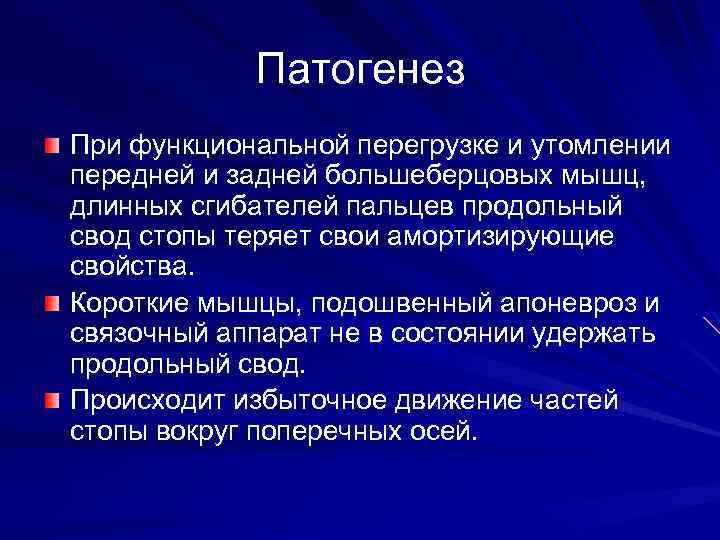 Патогенез

При функциональной перегрузке и утомлении передней и задней большеберцовых мышц, длинных сгибателей пальцев продольный свод стопы теряет свои амортизирующие свойства.

Короткие мышцы, подошвенный апоневроз и связочный аппарат не в состоянии удержать продольный свод.

Происходит избыточное движение частей стопы вокруг поперечных осей.